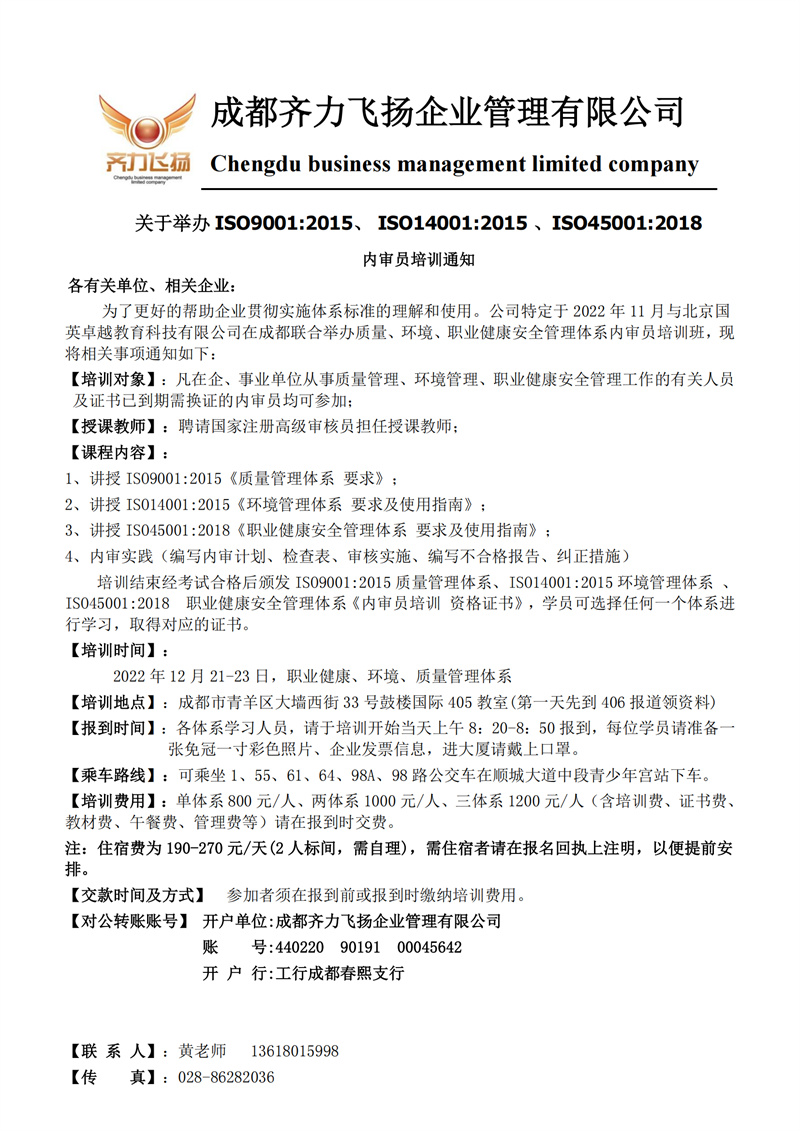 齐力飞扬
Chengdu business management limited company

成都齐力飞扬企业管理有限公司
Chengdu business management limited company

关于举办 ISO9001:2015、 ISO14001:2015 、ISO45001:2018

内审员培训通知

各有关单位、相关企业：

为了更好的帮助企业贯彻实施体系标准的理解和使用。公司特定于 2022 年 11 月与北京国英卓越教育科技有限公司在成都联合举办质量、环境、职业健康安全管理体系内审员培训班，现将相关事项通知如下：

【培训对象】：凡在企、事业单位从事质量管理、环境管理、职业健康安全管理工作的有关人员及证书已到期需换证的内审员均可参加;

【授课教师】：聘请国家注册高级审核员担任授课教师;

【课程内容】：

1、讲授 ISO9001:2015《质量管理体系 要求》;

2、讲授 ISO14001:2015《环境管理体系 要求及使用指南》;

3、讲授 ISO45001:2018《职业健康安全管理体系 要求及使用指南》;

4、内审实践（编写内审计划、检查表、审核实施、编写不合格报告、纠正措施）

培训结束经考试合格后颁发 ISO9001:2015 质量管理体系、ISO14001:2015 环境管理体系 、ISO45001:2018 职业健康安全管理体系《内审员培训 资格证书》，学员可选择任何一个体系进行学习，取得对应的证书。

【培训时间】：

2022 年 12 月 21-23 日，职业健康、环境、质量管理体系

【培训地点】：成都市青羊区大墙西街 33 号鼓楼国际 405 教室(第一天先到 406 报道领资料)

【报到时间】：各体系学习人员，请于培训开始当天上午 8：20-8：50 报到，每位学员请准备一张免冠一寸彩色照片、企业发票信息，进大厦请戴上口罩。

【乘车路线】：可乘坐 1、55、61、64、98A、98 路公交车在顺城大道中段青少年宫站下车。

【培训费用】：单体系 800 元/人、两体系 1000 元/人、三体系 1200 元/人（含培训费、证书费、教材费、午餐费、管理费等）请在报到时交费。

注：住宿费为 190-270 元/天(2 人标间，需自理)，需住宿者请在报名回执上注明，以便提前安排。

【交款时间及方式】 参加者须在报到前或报到时缴纳培训费用。

【对公转账账号】 开户单位:成都齐力飞扬企业管理有限公司

账 号:440220 90191 00045642

开 户 行:工行成都春熙支行

【联 系 人】：黄老师 13618015998

【传 真】：028-86282036